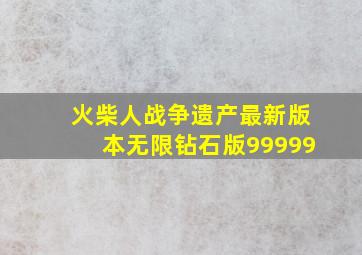 火柴人战争遗产最新版本无限钻石版99999